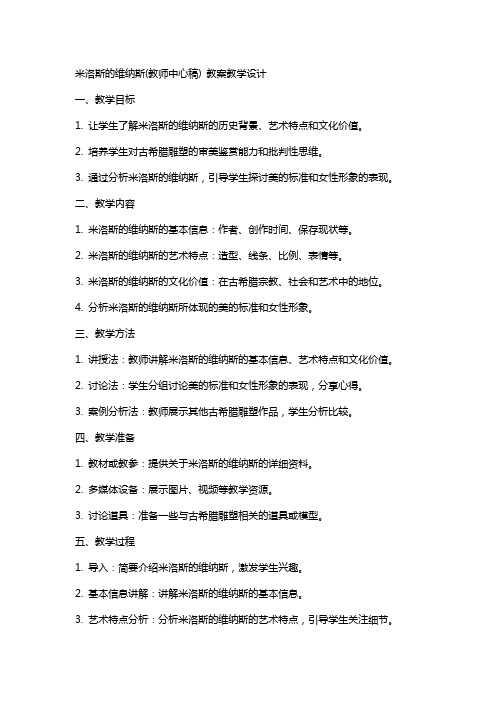 米洛斯的维纳斯(教师中心稿) 教案教学设计

一、教学目标

1. 让学生了解米洛斯的维纳斯的历史背景、艺术特点和文化价值。

2. 培养学生对古希腊雕塑的审美鉴赏能力和批判性思维。

3. 通过分析米洛斯的维纳斯，引导学生探讨美的标准和女性形象的表现。

二、教学内容

1. 米洛斯的维纳斯的基本信息：作者、创作时间、保存现状等。

2. 米洛斯的维纳斯的艺术特点：造型、线条、比例、表情等。

3. 米洛斯的维纳斯的文化价值：在古希腊宗教、社会和艺术中的地位。

4. 分析米洛斯的维纳斯所体现的美的标准和女性形象。

三、教学方法

1. 讲授法：教师讲解米洛斯的维纳斯的基本信息、艺术特点和文化价值。

2. 讨论法：学生分组讨论美的标准和女性形象的表现，分享心得。

3. 案例分析法：教师展示其他古希腊雕塑作品，学生分析比较。

四、教学准备

1. 教材或教参：提供关于米洛斯的维纳斯的详细资料。

2. 多媒体设备：展示图片、视频等教学资源。

3. 讨论道具：准备一些与古希腊雕塑相关的道具或模型。

五、教学过程

1. 导入：简要介绍米洛斯的维纳斯，激发学生兴趣。

2. 基本信息讲解：讲解米洛斯的维纳斯的基本信息。

3. 艺术特点分析：分析米洛斯的维纳斯的艺术特点，引导学生关注细节。